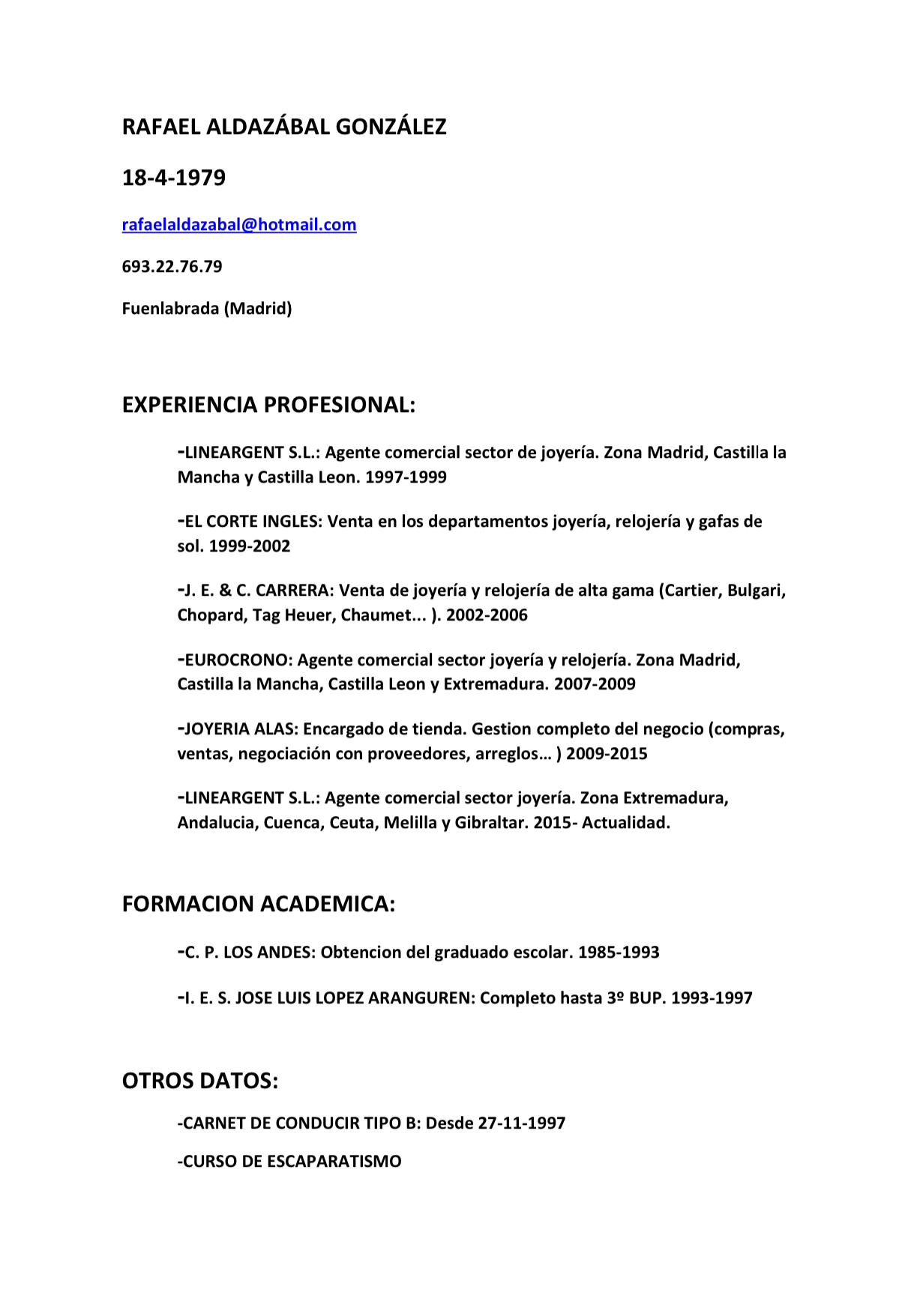 RAFAEL ALDAZÁBAL GONZÁLEZ

18-4-1979

rafaelaldazabal@hotmail.com

693.22.76.79

Fuenlabrada (Madrid)

EXPERIENCIA PROFESIONAL:

-LINEARGENT S.L.: Agente comercial sector de joyería. Zona Madrid, Castilla la Mancha y Castilla Leon. 1997-1999

-EL CORTE INGLES: Venta en los departamentos joyería, relojería y gafas de sol. 1999-2002

-J. E. & C. CARRERA: Venta de joyería y relojería de alta gama (Cartier, Bulgari, Chopard, Tag Heuer, Chaumet... ). 2002-2006

-EUROCRONO: Agente comercial sector joyería y relojería. Zona Madrid, Castilla la Mancha, Castilla Leon y Extremadura. 2007-2009

-JOYERIA ALAS: Encargado de tienda. Gestion completo del negocio (compras, ventas, negociación con proveedores, arreglos… ) 2009-2015

-LINEARGENT S.L.: Agente comercial sector joyería. Zona Extremadura, Andalucia, Cuenca, Ceuta, Melilla y Gibraltar. 2015- Actualidad.

FORMACION ACADEMICA:

-C. P. LOS ANDES: Obtencion del graduado escolar. 1985-1993

-I. E. S. JOSE LUIS LOPEZ ARANGUREN: Completo hasta 3º BUP. 1993-1997

OTROS DATOS:

-CARNET DE CONDUCIR TIPO B: Desde 27-11-1997

-CURSO DE ESCAPARATISMO